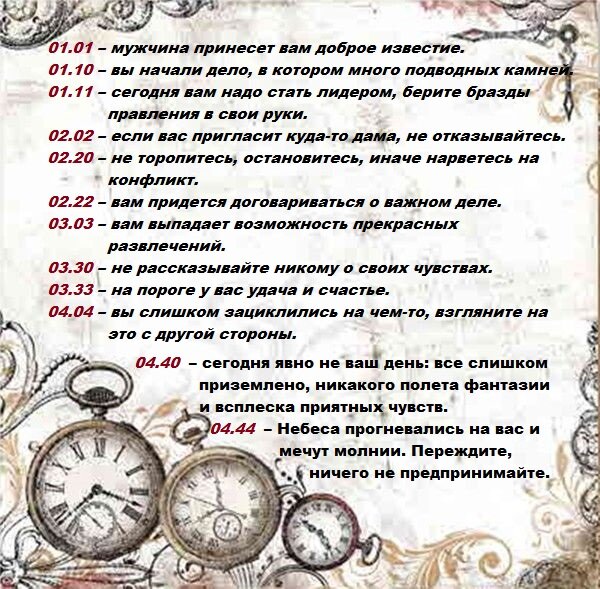 01.01 – мужчина принесет вам доброе известие.

01.10 – вы начали дело, в котором много подводных камней.

01.11 – сегодня вам надо стать лидером, берите бразды правления в свои руки.

02.02 – если вас пригласит куда-то дама, не отказывайтесь.

02.20 – не торопитесь, остановитесь, иначе нарветесь на конфликт.

02.22 – вам придется договариваться о важном деле.

03.03 – вам выпадает возможность прекрасных развлечений.

03.30 – не рассказывайте никому о своих чувствах.

03.33 – на пороге у вас удача и счастье.

04.04 – вы слишком зациклились на чем-то, взгляните на это с другой стороны.

04.40 – сегодня явно не ваш день: все слишком приземлено, никакого полета фантазии и всплеска приятных чувств.

04.44 – Небеса прогневались на вас и мечут молнии. Переждите, ничего не предпринимайте.